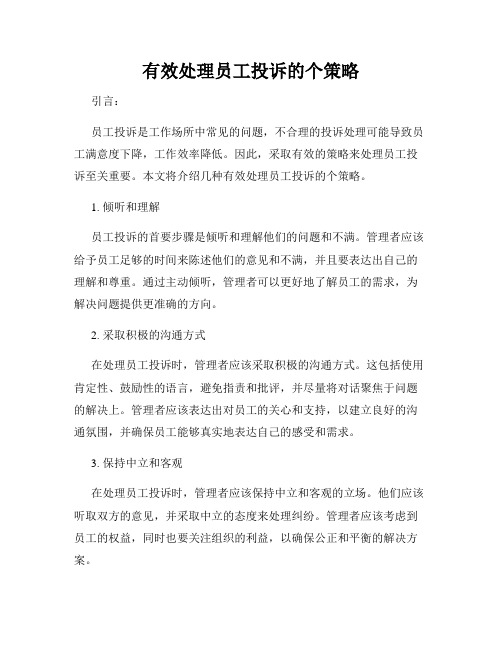 有效处理员工投诉的个策略

引言：

员工投诉是工作场所中常见的问题，不合理的投诉处理可能导致员工满意度下降，工作效率降低。因此，采取有效的策略来处理员工投诉至关重要。本文将介绍几种有效处理员工投诉的个策略。

1. 倾听和理解

员工投诉的首要步骤是倾听和理解他们的问题和不满。管理者应该给予员工足够的时间来陈述他们的意见和不满，并且要表达出自己的理解和尊重。通过主动倾听，管理者可以更好地了解员工的需求，为解决问题提供更准确的方向。

2. 采取积极的沟通方式

在处理员工投诉时，管理者应该采取积极的沟通方式。这包括使用肯定性、鼓励性的语言，避免指责和批评，并尽量将对话聚焦于问题的解决上。管理者应该表达出对员工的关心和支持，以建立良好的沟通氛围，并确保员工能够真实地表达自己的感受和需求。

3. 保持中立和客观

在处理员工投诉时，管理者应该保持中立和客观的立场。他们应该听取双方的意见，并采取中立的态度来处理纠纷。管理者应该考虑到员工的权益，同时也要关注组织的利益，以确保公正和平衡的解决方案。